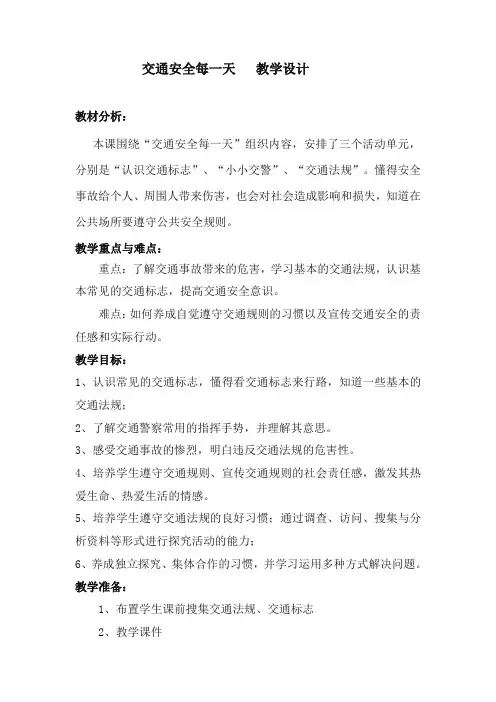 交通安全每一天　　教学设计

教材分析：

本课围绕“交通安全每一天”组织内容，安排了三个活动单元，分别是“认识交通标志”、“小小交警”、“交通法规”。懂得安全事故给个人、周围人带来伤害，也会对社会造成影响和损失，知道在公共场所要遵守公共安全规则。

教学重点与难点：

重点：了解交通事故带来的危害，学习基本的交通法规，认识基本常见的交通标志，提高交通安全意识。

难点：如何养成自觉遵守交通规则的习惯以及宣传交通安全的责任感和实际行动。

教学目标：

1、认识常见的交通标志，懂得看交通标志来行路，知道一些基本的交通法规；

2、了解交通警察常用的指挥手势，并理解其意思。

3、感受交通事故的惨烈，明白违反交通法规的危害性。

4、培养学生遵守交通规则、宣传交通规则的社会责任感，激发其热爱生命、热爱生活的情感。

5、培养学生遵守交通法规的良好习惯；通过调查、访问、搜集与分析资料等形式进行探究活动的能力；

6、养成独立探究、集体合作的习惯，并学习运用多种方式解决问题。

教学准备：

1、布置学生课前搜集交通法规、交通标志

2、教学课件